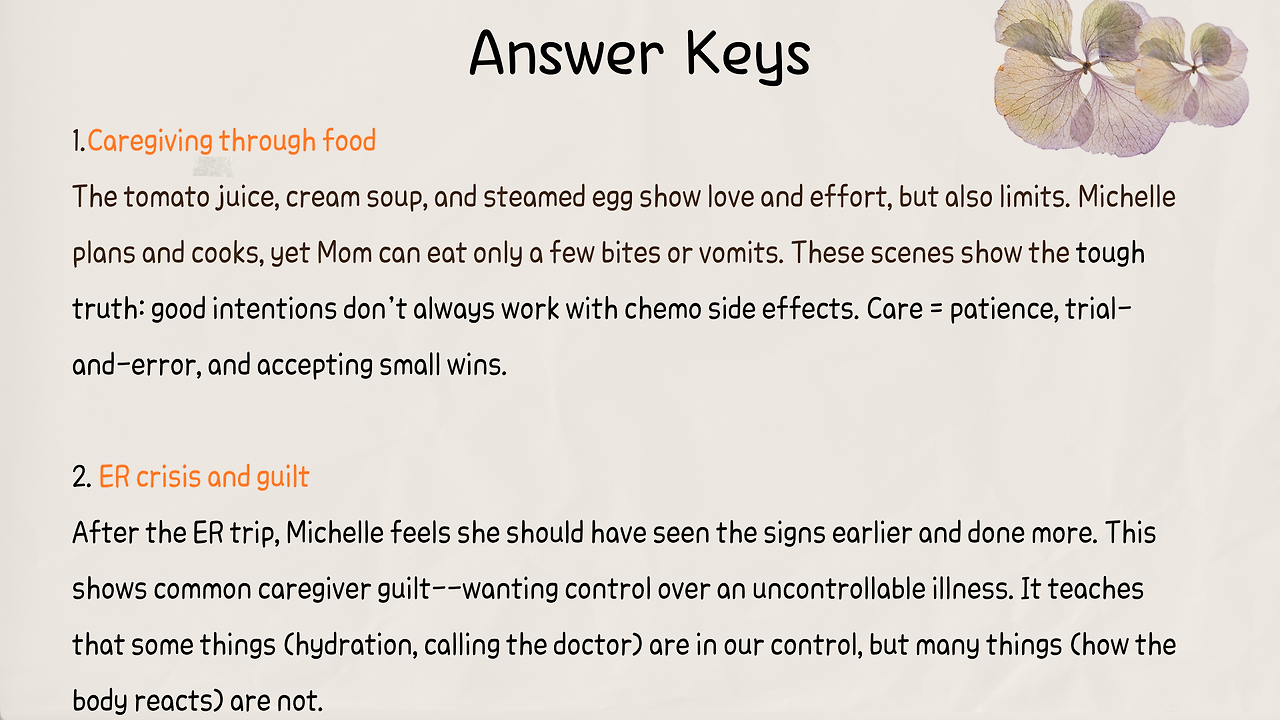 Answer Keys

1.Caregiving through food

The tomato juice, cream soup, and steamed egg show love and effort, but also limits. Michelle plans and cooks, yet Mom can eat only a few bites or vomits. These scenes show the tough truth: good intentions don't always work with chemo side effects. Care = patience, trial-and-error, and accepting small wins.

2. ER crisis and guilt

After the ER trip, Michelle feels she should have seen the signs earlier and done more. This shows common caregiver guilt--wanting control over an uncontrollable illness. It teaches that some things (hydration, calling the doctor) are in our control, but many things (how the body reacts) are not.